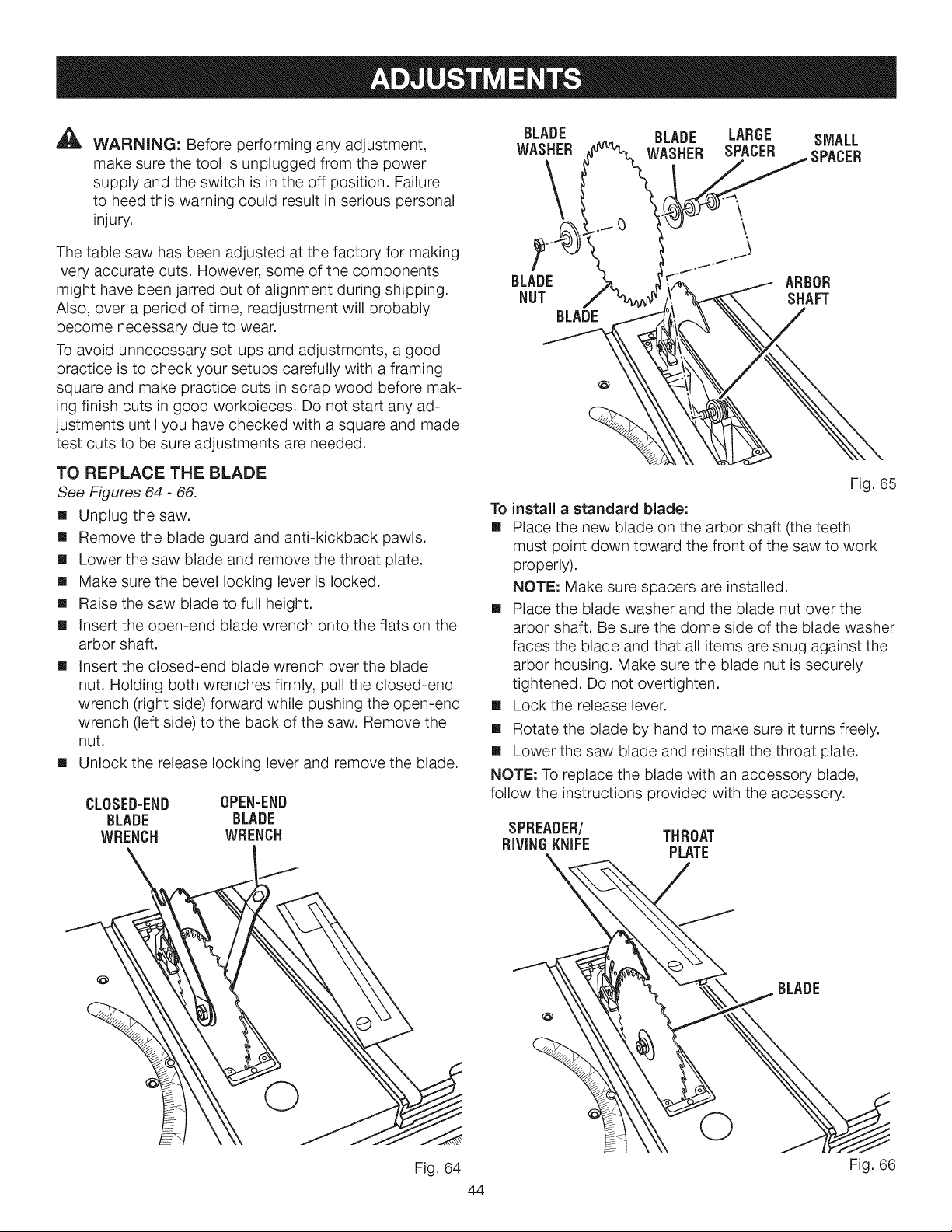 ADJUSTMENTS

WARNING: Before performing any adjustment, make sure the tool is unplugged from the power supply and the switch is in the off position. Failure to heed this warning could result in serious personal injury.

The table saw has been adjusted at the factory for making very accurate cuts. However, some of the components might have been jarred out of alignment during shipping. Also, over a period of time, readjustment will probably become necessary due to wear.

To avoid unnecessary set-ups and adjustments, a good practice is to check your setups carefully with a framing square and make practice cuts in scrap wood before making finish cuts in good workpieces. Do not start any adjustments until you have checked with a square and made test cuts to be sure adjustments are needed.

TO REPLACE THE BLADE
See Figures 64 - 66.

• Unplug the saw.
• Remove the blade guard and anti-kickback pawls.
• Lower the saw blade and remove the throat plate.
• Make sure the bevel locking lever is locked.
• Raise the saw blade to full height.
• Insert the open-end blade wrench onto the flats on the arbor shaft.
• Insert the closed-end blade wrench over the blade nut. Holding both wrenches firmly, pull the closed-end wrench (right side) forward while pushing the open-end wrench (left side) to the back of the saw. Remove the nut.
• Unlock the release locking lever and remove the blade.

CLOSED-END BLADE WRENCH
OPEN-END BLADE WRENCH

Fig. 64

BLADE WASHER
BLADE WASHER
LARGE SPACER
SMALL SPACER
BLADE NUT
BLADE
ARBOR SHAFT

Fig. 65

To install a standard blade:
• Place the new blade on the arbor shaft (the teeth must point down toward the front of the saw to work properly).
NOTE: Make sure spacers are installed.
• Place the blade washer and the blade nut over the arbor shaft. Be sure the dome side of the blade washer faces the blade and that all items are snug against the arbor housing. Make sure the blade nut is securely tightened. Do not overtighten.
• Lock the release lever.
• Rotate the blade by hand to make sure it turns freely.
• Lower the saw blade and reinstall the throat plate.

NOTE: To replace the blade with an accessory blade, follow the instructions provided with the accessory.

SPREADER/ RIVING KNIFE
THROAT PLATE
BLADE

Fig. 66

44